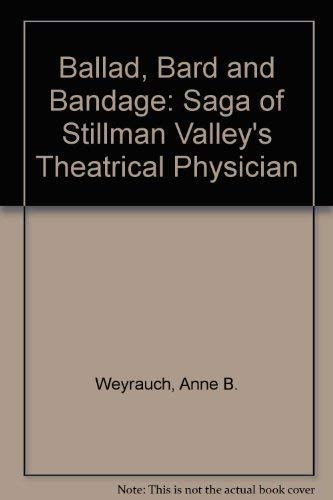 Ballad, Bard and Bandage: Saga of Stillman Valley's Theatrical Physician

Weyrauch, Anne B.

Note: This is not the actual book cover